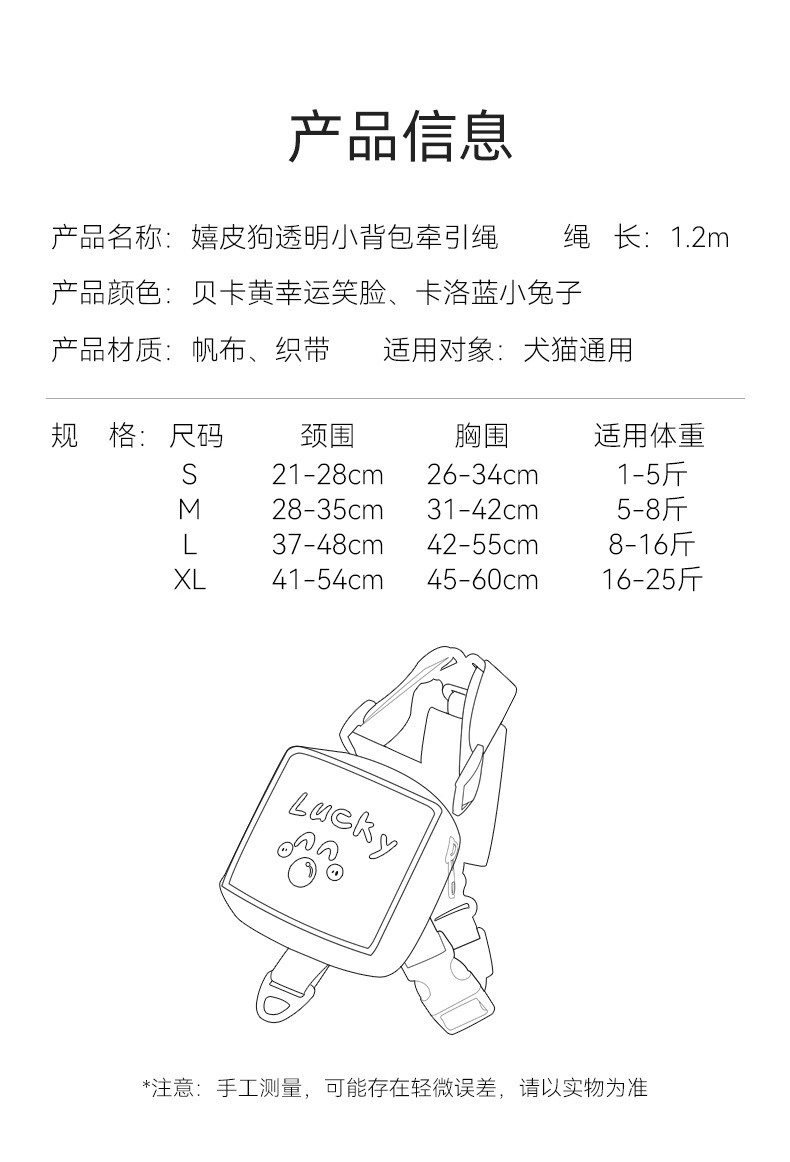 产品信息

产品名称：嬉皮狗透明小背包牵引绳  绳 长：1.2m

产品颜色：贝卡黄幸运笑脸、卡洛蓝小兔子

产品材质：帆布、织带  适用对象：犬猫通用

规 格：

| 尺码 | 颈围 | 胸围 | 适用体重 |
|---|---|---|---|
| S | 21-28cm | 26-34cm | 1-5斤 |
| M | 28-35cm | 31-42cm | 5-8斤 |
| L | 37-48cm | 42-55cm | 8-16斤 |
| XL | 41-54cm | 45-60cm | 16-25斤 |

Lucky

*注意：手工测量，可能存在轻微误差，请以实物为准